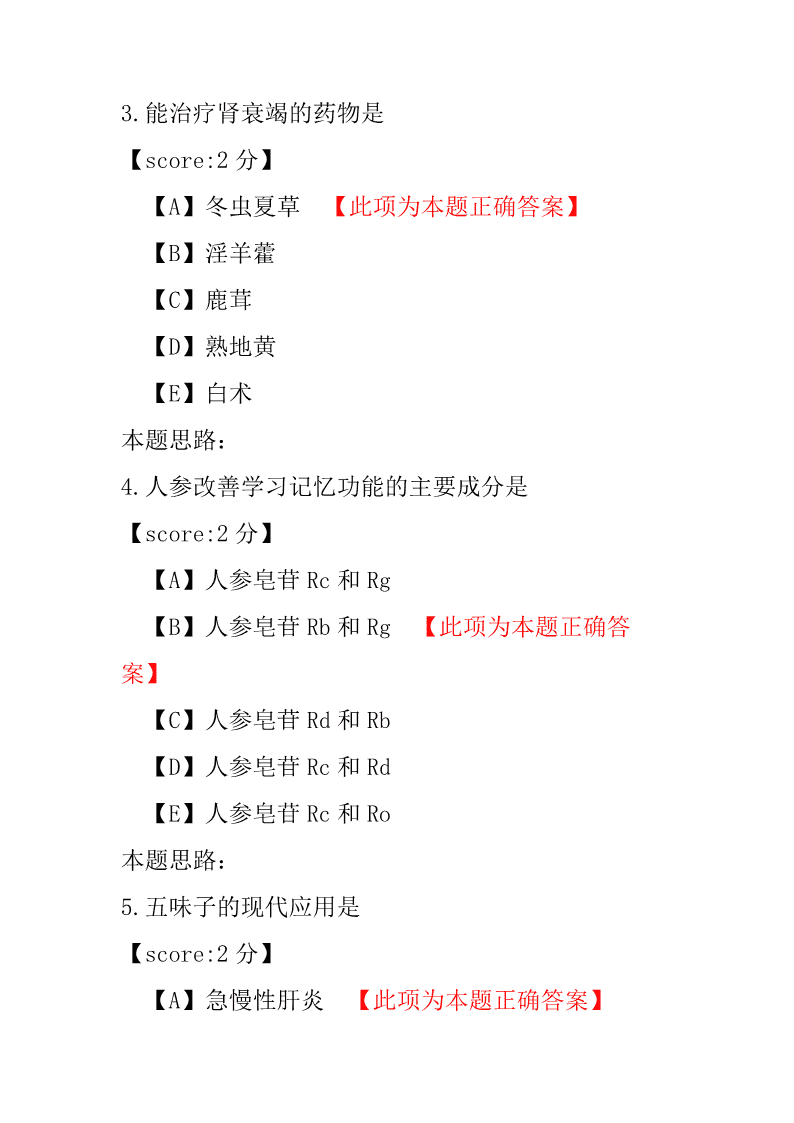 3.能治疗肾衰竭的药物是

【score:2 分】

【A】冬虫夏草 【此项为本题正确答案】

【B】淫羊藿

【C】鹿茸

【D】熟地黄

【E】白术

本题思路:

4.人参改善学习记忆功能的主要成分是

【score:2 分】

【A】人参皂苷 Rc 和 Rg

【B】人参皂苷 Rb 和 Rg 【此项为本题正确答案】

【C】人参皂苷 Rd 和 Rb

【D】人参皂苷 Rc 和 Rd

【E】人参皂苷 Rc 和 Ro

本题思路:

5.五味子的现代应用是

【score:2 分】

【A】急慢性肝炎 【此项为本题正确答案】